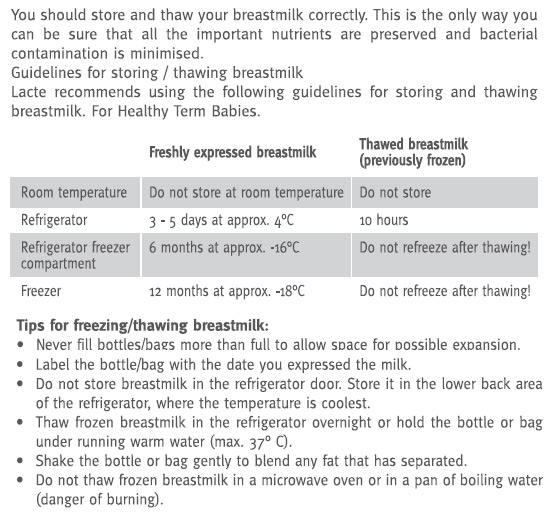 You should store and thaw your breastmilk correctly. This is the only way you can be sure that all the important nutrients are preserved and bacterial contamination is minimised.
Guidelines for storing / thawing breastmilk
Lacte recommends using the following guidelines for storing and thawing breastmilk. For Healthy Term Babies.

| | Freshly expressed breastmilk | Thawed breastmilk (previously frozen) |
|---|---|---|
| Room temperature | Do not store at room temperature | Do not store |
| Refrigerator | 3 - 5 days at approx. 4°C | 10 hours |
| Refrigerator freezer compartment | 6 months at approx. -16°C | Do not refreeze after thawing! |
| Freezer | 12 months at approx. -18°C | Do not refreeze after thawing! |

Tips for freezing/thawing breastmilk:
• Never fill bottles/bags more than full to allow space for possible expansion.
• Label the bottle/bag with the date you expressed the milk.
• Do not store breastmilk in the refrigerator door. Store it in the lower back area of the refrigerator, where the temperature is coolest.
• Thaw frozen breastmilk in the refrigerator overnight or hold the bottle or bag under running warm water (max. 37° C).
• Shake the bottle or bag gently to blend any fat that has separated.
• Do not thaw frozen breastmilk in a microwave oven or in a pan of boiling water (danger of burning).